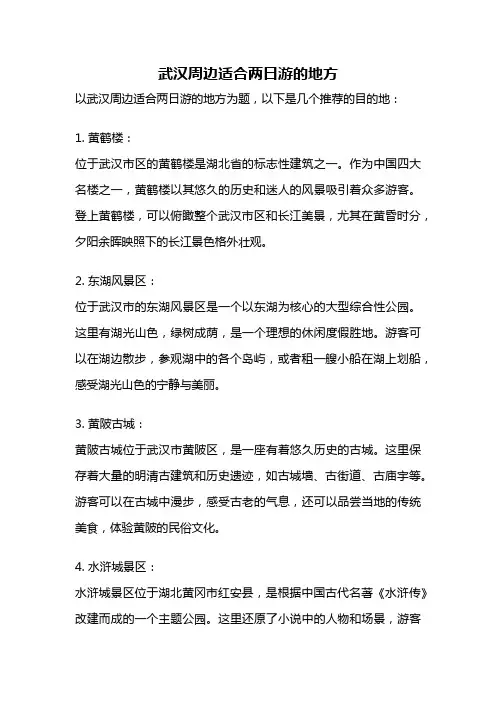 武汉周边适合两日游的地方

以武汉周边适合两日游的地方为题，以下是几个推荐的目的地：

1. 黄鹤楼：

位于武汉市区的黄鹤楼是湖北省的标志性建筑之一。作为中国四大名楼之一，黄鹤楼以其悠久的历史和迷人的风景吸引着众多游客。登上黄鹤楼，可以俯瞰整个武汉市区和长江美景，尤其在黄昏时分，夕阳余晖映照下的长江景色格外壮观。

2. 东湖风景区：

位于武汉市的东湖风景区是一个以东湖为核心的大型综合性公园。这里有湖光山色，绿树成荫，是一个理想的休闲度假胜地。游客可以在湖边散步，参观湖中的各个岛屿，或者租一艘小船在湖上划船，感受湖光山色的宁静与美丽。

3. 黄陂古城：

黄陂古城位于武汉市黄陂区，是一座有着悠久历史的古城。这里保存着大量的明清古建筑和历史遗迹，如古城墙、古街道、古庙宇等。游客可以在古城中漫步，感受古老的气息，还可以品尝当地的传统美食，体验黄陂的民俗文化。

4. 水浒城景区：

水浒城景区位于湖北黄冈市红安县，是根据中国古代名著《水浒传》改建而成的一个主题公园。这里还原了小说中的人物和场景，游客